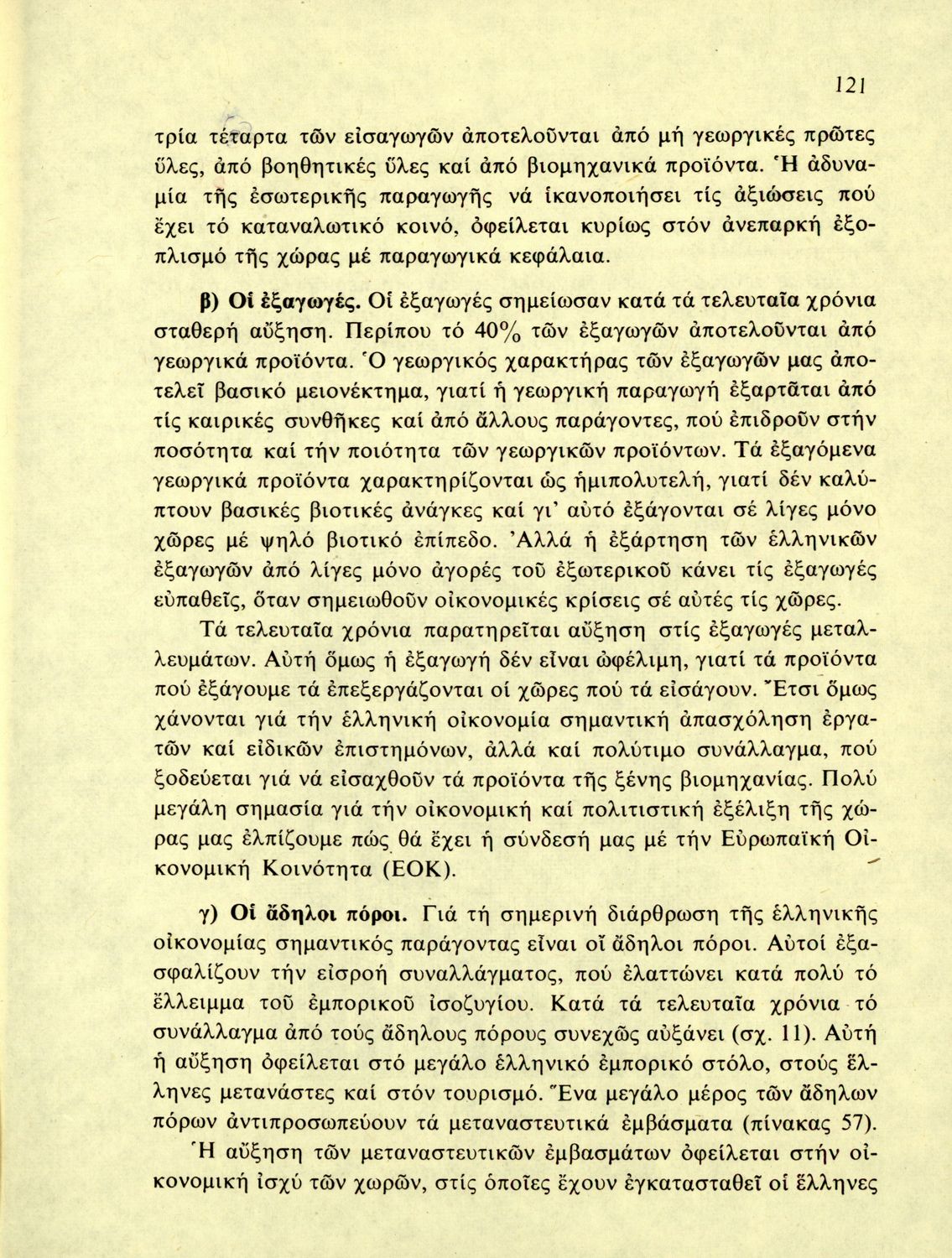 121

τρία τέταρτα τῶν εἰσαγωγῶν ἀποτελοῦνται ἀπό μή γεωργικές πρῶτες ὕλες, ἀπό βοηθητικές ὕλες καί ἀπό βιομηχανικά προϊόντα. Ἡ ἀδυναμία τῆς ἐσωτερικῆς παραγωγῆς νά ἱκανοποιήσει τίς ἀξιώσεις πού ἔχει τό καταναλωτικό κοινό, ὀφείλεται κυρίως στόν ἀνεπαρκή ἐξοπλισμό τῆς χώρας μέ παραγωγικά κεφάλαια.

β) Οἱ ἐξαγωγές. Οἱ ἐξαγωγές σημείωσαν κατά τά τελευταῖα χρόνια σταθερή αὔξηση. Περίπου τό 40% τῶν ἐξαγωγῶν ἀποτελοῦνται ἀπό γεωργικά προϊόντα. Ὁ γεωργικός χαρακτήρας τῶν ἐξαγωγῶν μας ἀποτελεῖ βασικό μειονέκτημα, γιατί ἡ γεωργική παραγωγή ἐξαρτᾶται ἀπό τίς καιρικές συνθῆκες καί ἀπό ἄλλους παράγοντες, πού ἐπιδροῦν στήν ποσότητα καί τήν ποιότητα τῶν γεωργικῶν προϊόντων. Τά ἐξαγόμενα γεωργικά προϊόντα χαρακτηρίζονται ὡς ἡμιπολυτελή, γιατί δέν καλύπτουν βασικές βιοτικές ἀνάγκες καί γι' αὐτό ἐξάγονται σέ λίγες μόνο χῶρες μέ ψηλό βιοτικό ἐπίπεδο. Ἀλλά ἡ ἐξάρτηση τῶν ἑλληνικῶν ἐξαγωγῶν ἀπό λίγες μόνο ἀγορές τοῦ ἐξωτερικοῦ κάνει τίς ἐξαγωγές εὐπαθεῖς, ὅταν σημειωθοῦν οἰκονομικές κρίσεις σέ αὐτές τίς χῶρες.

Τά τελευταῖα χρόνια παρατηρεῖται αὔξηση στίς ἐξαγωγές μεταλλευμάτων. Αὐτή ὅμως ἡ ἐξαγωγή δέν εἶναι ὠφέλιμη, γιατί τά προϊόντα πού ἐξάγουμε τά ἐπεξεργάζονται οἱ χῶρες πού τά εἰσάγουν. Ἔτσι ὅμως χάνονται γιά τήν ἑλληνική οἰκονομία σημαντική ἀπασχόληση ἐργατῶν καί εἰδικῶν ἐπιστημόνων, ἀλλά καί πολύτιμο συνάλλαγμα, πού ξοδεύεται γιά νά εἰσαχθοῦν τά προϊόντα τῆς ξένης βιομηχανίας. Πολύ μεγάλη σημασία γιά τήν οἰκονομική καί πολιτιστική ἐξέλιξη τῆς χώρας μας ἐλπίζουμε πώς θά ἔχει ἡ σύνδεσή μας μέ τήν Εὐρωπαϊκή Οἰκονομική Κοινότητα (ΕΟΚ).

γ) Οἱ ἄδηλοι πόροι. Γιά τή σημερινή διάρθρωση τῆς ἑλληνικῆς οἰκονομίας σημαντικός παράγοντας εἶναι οἱ ἄδηλοι πόροι. Αὐτοί ἐξασφαλίζουν τήν εἰσροή συναλλάγματος, πού ἐλαττώνει κατά πολύ τό ἔλλειμμα τοῦ ἐμπορικοῦ ἰσοζυγίου. Κατά τά τελευταῖα χρόνια τό συνάλλαγμα ἀπό τούς ἄδηλους πόρους συνεχῶς αὐξάνει (σχ. 11). Αὐτή ἡ αὔξηση ὀφείλεται στό μεγάλο ἑλληνικό ἐμπορικό στόλο, στούς ἕλληνες μετανάστες καί στόν τουρισμό. Ἕνα μεγάλο μέρος τῶν ἄδηλων πόρων ἀντιπροσωπεύουν τά μεταναστευτικά ἐμβάσματα (πίνακας 57).

Ἡ αὔξηση τῶν μεταναστευτικῶν ἐμβασμάτων ὀφείλεται στήν οἰκονομική ἰσχύ τῶν χωρῶν, στίς ὁποῖες ἔχουν ἐγκατασταθεῖ οἱ ἕλληνες